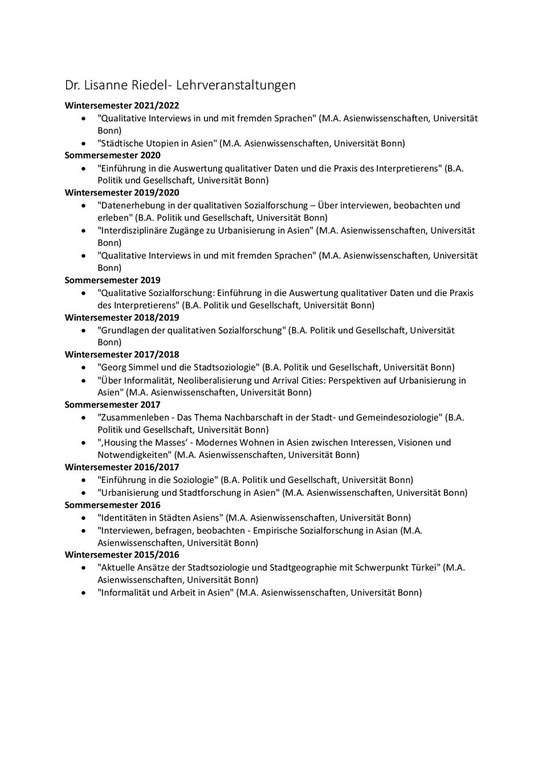 Dr. Lisanne Riedel- Lehrveranstaltungen

**Wintersemester 2021/2022**
- "Qualitative Interviews in und mit fremden Sprachen" (M.A. Asienwissenschaften, Universität Bonn)
- "Städtische Utopien in Asien" (M.A. Asienwissenschaften, Universität Bonn)

**Sommersemester 2020**
- "Einführung in die Auswertung qualitativer Daten und die Praxis des Interpretierens" (B.A. Politik und Gesellschaft, Universität Bonn)

**Wintersemester 2019/2020**
- "Datenerhebung in der qualitativen Sozialforschung – Über interviewen, beobachten und erleben" (B.A. Politik und Gesellschaft, Universität Bonn)
- "Interdisziplinäre Zugänge zu Urbanisierung in Asien" (M.A. Asienwissenschaften, Universität Bonn)
- "Qualitative Interviews in und mit fremden Sprachen" (M.A. Asienwissenschaften, Universität Bonn)

**Sommersemester 2019**
- "Qualitative Sozialforschung: Einführung in die Auswertung qualitativer Daten und die Praxis des Interpretierens" (B.A. Politik und Gesellschaft, Universität Bonn)

**Wintersemester 2018/2019**
- "Grundlagen der qualitativen Sozialforschung" (B.A. Politik und Gesellschaft, Universität Bonn)

**Wintersemester 2017/2018**
- "Georg Simmel und die Stadtsoziologie" (B.A. Politik und Gesellschaft, Universität Bonn)
- "Über Informalität, Neoliberalisierung und Arrival Cities: Perspektiven auf Urbanisierung in Asien" (M.A. Asienwissenschaften, Universität Bonn)

**Sommersemester 2017**
- "Zusammenleben - Das Thema Nachbarschaft in der Stadt- und Gemeindesoziologie" (B.A. Politik und Gesellschaft, Universität Bonn)
- ",Housing the Masses' - Modernes Wohnen in Asien zwischen Interessen, Visionen und Notwendigkeiten" (M.A. Asienwissenschaften, Universität Bonn)

**Wintersemester 2016/2017**
- "Einführung in die Soziologie" (B.A. Politik und Gesellschaft, Universität Bonn)
- "Urbanisierung und Stadtforschung in Asien" (M.A. Asienwissenschaften, Universität Bonn)

**Sommersemester 2016**
- "Identitäten in Städten Asiens" (M.A. Asienwissenschaften, Universität Bonn)
- "Interviewen, befragen, beobachten - Empirische Sozialforschung in Asian (M.A. Asienwissenschaften, Universität Bonn)

**Wintersemester 2015/2016**
- "Aktuelle Ansätze der Stadtsoziologie und Stadtgeographie mit Schwerpunkt Türkei" (M.A. Asienwissenschaften, Universität Bonn)
- "Informalität und Arbeit in Asien" (M.A. Asienwissenschaften, Universität Bonn)